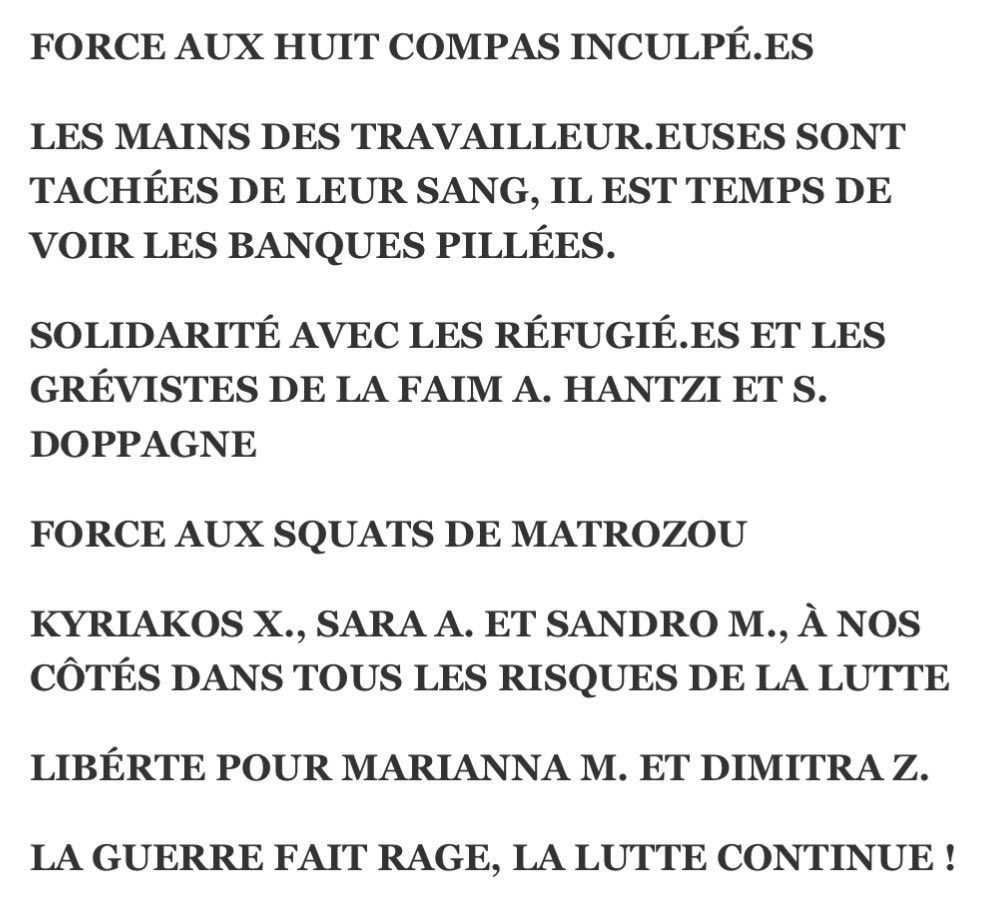 FORCE AUX HUIT COMPAS INCULPÉ.ES

LES MAINS DES TRAVAILLEUR.EUSES SONT TACHÉES DE LEUR SANG, IL EST TEMPS DE VOIR LES BANQUES PILLÉES.

SOLIDARITÉ AVEC LES RÉFUGIÉ.ES ET LES GRÉVISTES DE LA FAIM A. HANTZI ET S. DOPPAGNE

FORCE AUX SQUATS DE MATROZOU

KYRIAKOS X., SARA A. ET SANDRO M., À NOS CÔTÉS DANS TOUS LES RISQUES DE LA LUTTE

LIBÉRTE POUR MARIANNA M. ET DIMITRA Z.

LA GUERRE FAIT RAGE, LA LUTTE CONTINUE !